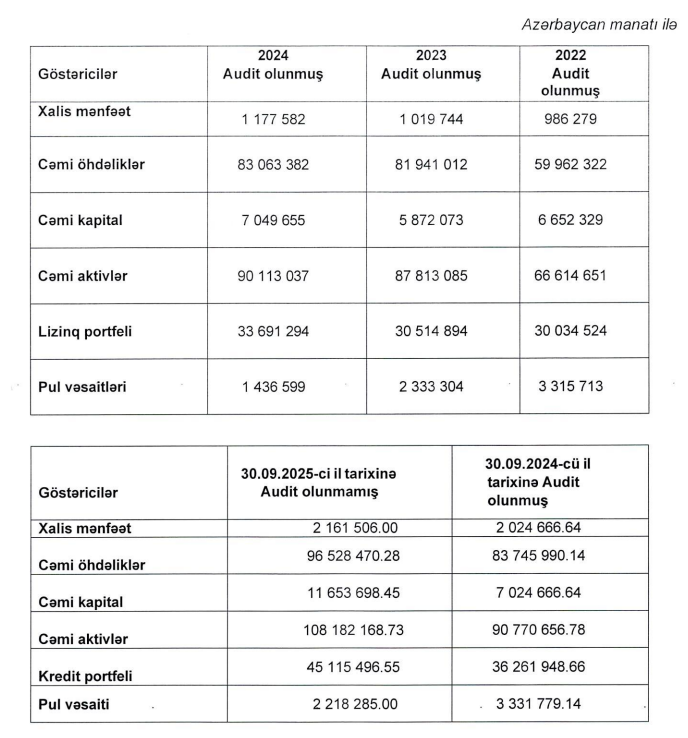 Azərbaycan manatı ilə

| Göstəricilər | 2024 Audit olunmuş | 2023 Audit olunmuş | 2022 Audit olunmuş |
|---|---|---|---|
| Xalis mənfəət | 1 177 582 | 1 019 744 | 986 279 |
| Cəmi öhdəliklər | 83 063 382 | 81 941 012 | 59 962 322 |
| Cəmi kapital | 7 049 655 | 5 872 073 | 6 652 329 |
| Cəmi aktivlər | 90 113 037 | 87 813 085 | 66 614 651 |
| Lizinq portfeli | 33 691 294 | 30 514 894 | 30 034 524 |
| Pul vəsaitləri | 1 436 599 | 2 333 304 | 3 315 713 |

| Göstəricilər | 30.09.2025-ci il tarixinə Audit olunmamış | 30.09.2024-cü il tarixinə Audit olunmuş |
|---|---|---|
| Xalis mənfəət | 2 161 506.00 | 2 024 666.64 |
| Cəmi öhdəliklər | 96 528 470.28 | 83 745 990.14 |
| Cəmi kapital | 11 653 698.45 | 7 024 666.64 |
| Cəmi aktivlər | 108 182 168.73 | 90 770 656.78 |
| Kredit portfeli | 45 115 496.55 | 36 261 948.66 |
| Pul vəsaiti | 2 218 285.00 | 3 331 779.14 |